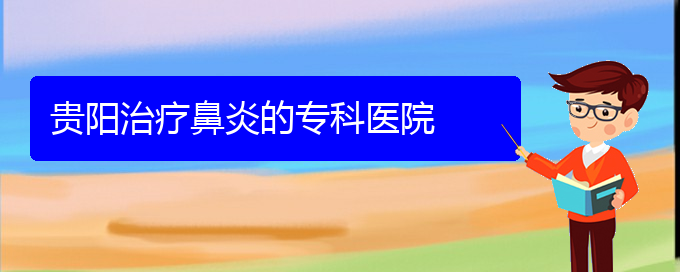 贵阳治疗鼻炎的专科医院